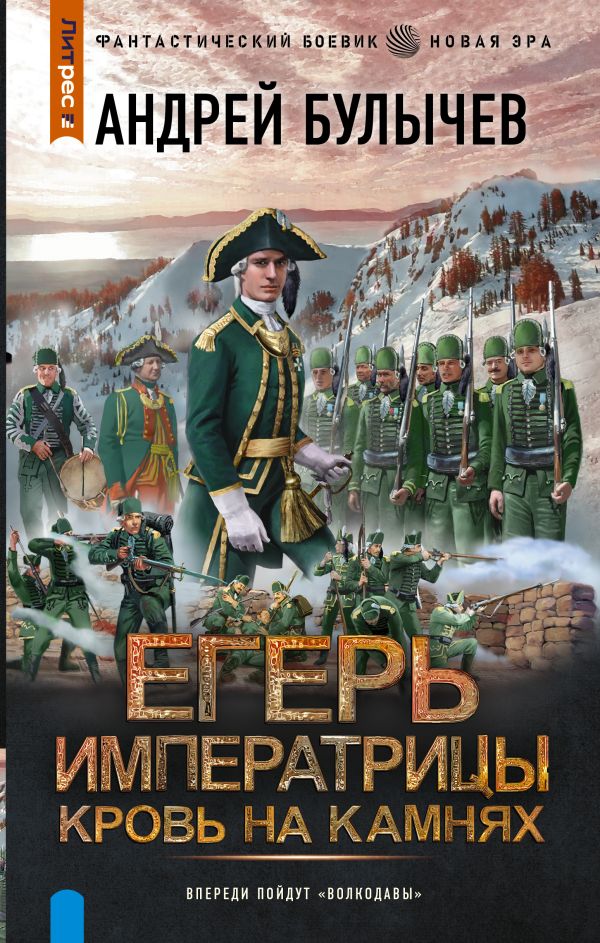 Литрес

ФАНТАСТИЧЕСКИЙ БОЕВИК НОВАЯ ЭРА

АНДРЕЙ БУЛЫЧЕВ

ЕГЕРЬ ИМПЕРАТРИЦЫ

КРОВЬ НА КАМНЯХ

ВПЕРЕДИ ПОЙДУТ «ВОЛКОДАВЫ»